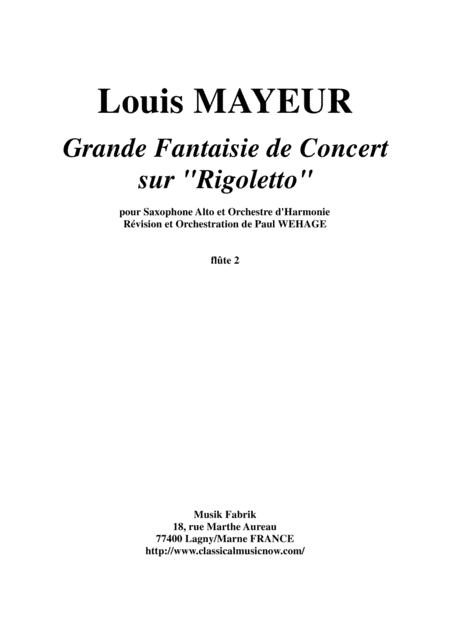 Louis MAYEUR

Grande Fantaisie de Concert sur "Rigoletto"

pour Saxophone Alto et Orchestre d'Harmonie
Révision et Orchestration de Paul WEHAGE

flûte 2

Musik Fabrik
18, rue Marthe Aureau
77400 Lagny/Marne FRANCE
http://www.classicalmusicnow.com/